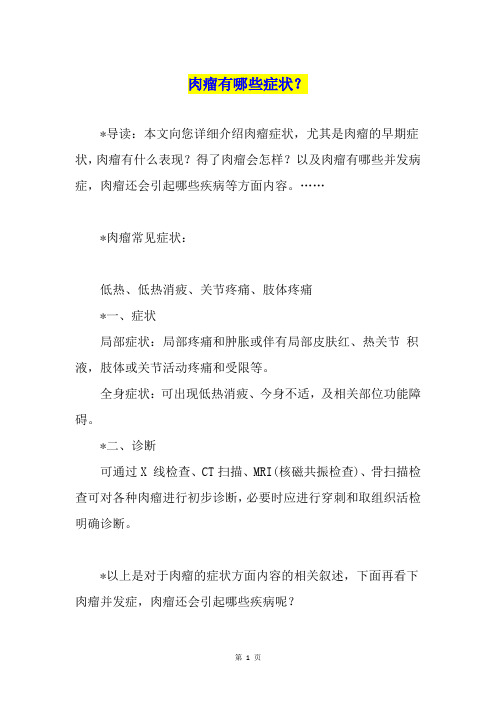 肉瘤有哪些症状？

*导读：本文向您详细介绍肉瘤症状，尤其是肉瘤的早期症状，肉瘤有什么表现？得了肉瘤会怎样？以及肉瘤有哪些并发病症，肉瘤还会引起哪些疾病等方面内容。……

*肉瘤常见症状：

低热、低热消疲、关节疼痛、肢体疼痛

*一、症状

局部症状：局部疼痛和肿胀或伴有局部皮肤红、热关节 积液，肢体或关节活动疼痛和受限等。

全身症状：可出现低热消疲、今身不适，及相关部位功能障碍。

*二、诊断

可通过 X 线检查、CT 扫描、MRI(核磁共振检查)、骨扫描检查可对各种肉瘤进行初步诊断，必要时应进行穿刺和取组织活检明确诊断。

*以上是对于肉瘤的症状方面内容的相关叙述，下面再看下肉瘤并发症，肉瘤还会引起哪些疾病呢？

第 1 页